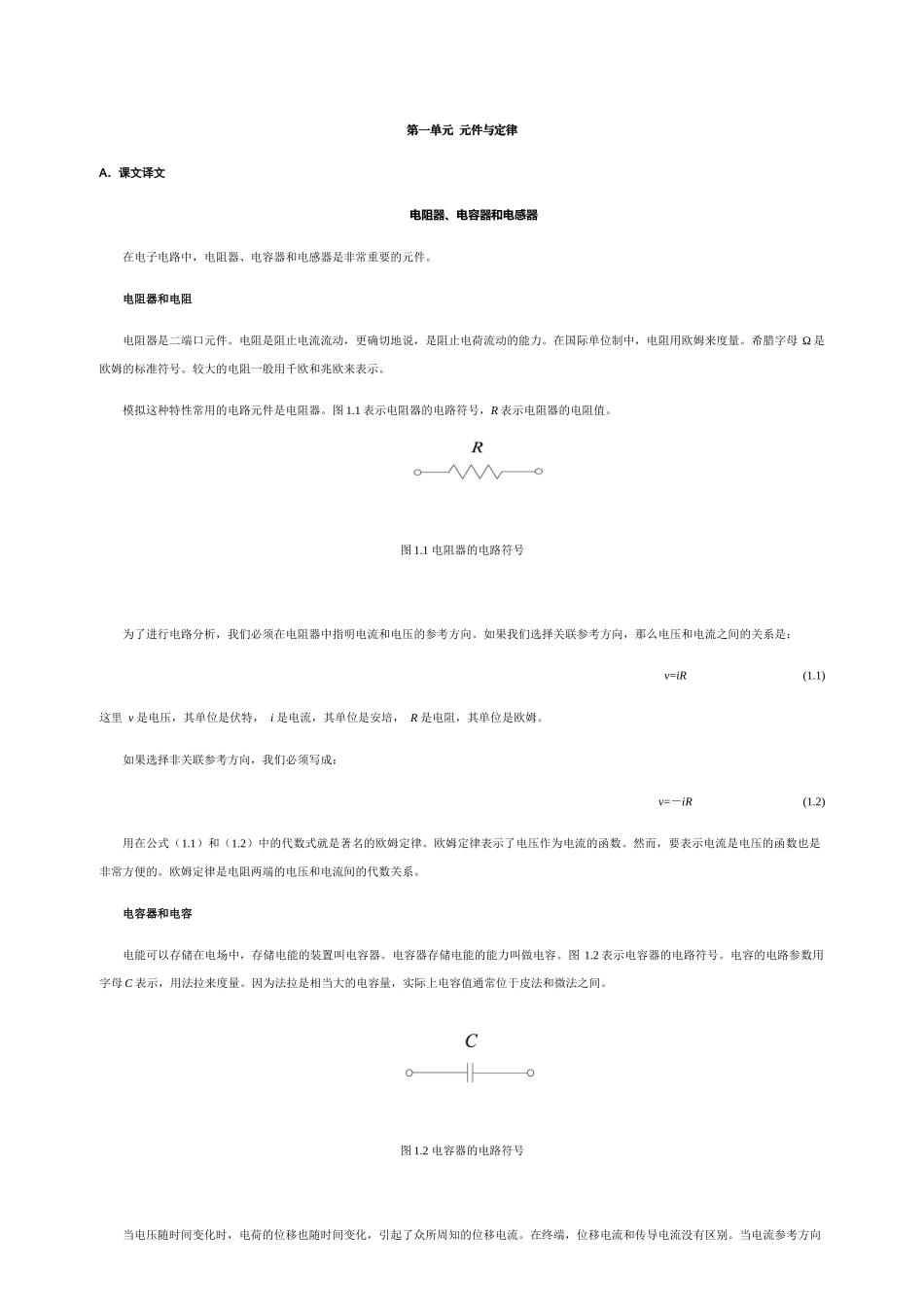 第一单元 元件与定律

A. 课文译文

电阻器、电容器和电感器

在电子电路中，电阻器、电容器和电感器是非常重要的元件。

电阻器和电阻

电阻器是二端口元件。电阻是阻止电流流动，更确切地说，是阻止电荷流动的能力。在国际单位制中，电阻用欧姆来度量。希腊字母Ω是欧姆的标准符号。较大的电阻一般用千欧和兆欧来表示。

模拟这种特性常用的电路元件是电阻器。图1.1表示电阻器的电路符号，R表示电阻器的电阻值。

R

图1.1电阻器的电路符号

为了进行电路分析，我们必须在电阻器中指明电流和电压的参考方向。如果我们选择关联参考方向，那么电压和电流之间的关系是：

$v=iR$ (1.1)

这里 v是电压，其单位是伏特， i是电流，其单位是安培， R是电阻，其单位是欧姆。

如果选择非关联参考方向，我们必须写成：

$v=-iR$ (1.2)

用在公式（1.1）和（1.2）中的代数式就是著名的欧姆定律。欧姆定律表示了电压作为电流的函数。然而，要表示电流是电压的函数也是非常方便的。欧姆定律是电阻两端的电压和电流间的代数关系。

电容器和电容

电能可以存储在电场中，存储电能的装置叫电容器。电容器存储电能的能力叫做电容。图1.2表示电容器的电路符号。电容的电路参数用字母C表示，用法拉来度量。因为法拉是相当大的电容量，实际上电容值通常位于皮法和微法之间。

C

图1.2电容器的电路符号

当电压随时间变化时，电荷的位移也随时间变化，引起了众所周知的位移电流。在终端，位移电流和传导电流没有区别。当电流参考方向